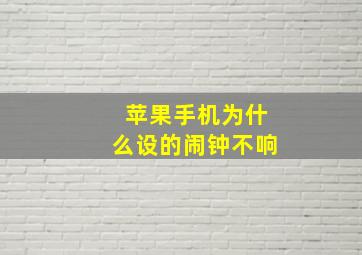 苹果手机为什么设的闹钟不响